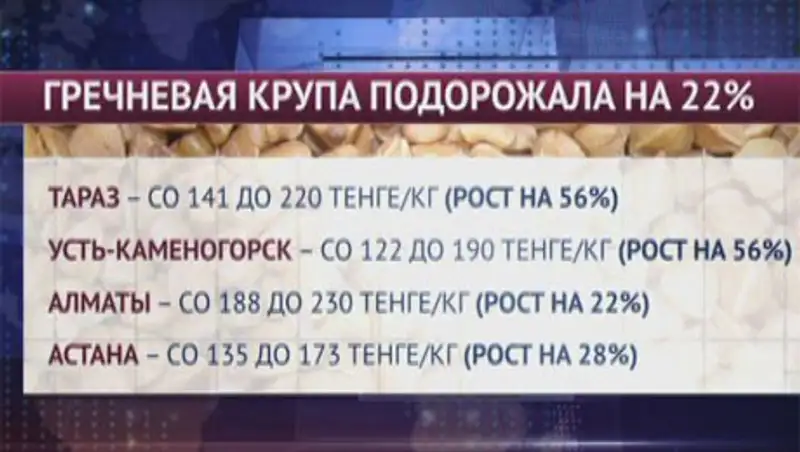 ГРЕЧНЕВАЯ КРУПА ПОДОРОЖАЛА НА 22%

ТАРАЗ – СО 141 ДО 220 ТЕНГЕ/КГ (РОСТ НА 56%)

УСТЬ-КАМЕНОГОРСК – СО 122 ДО 190 ТЕНГЕ/КГ (РОСТ НА 56%)

АЛМАТЫ – СО 188 ДО 230 ТЕНГЕ/КГ (РОСТ НА 22%)

АСТАНА – СО 135 ДО 173 ТЕНГЕ/КГ (РОСТ НА 28%)